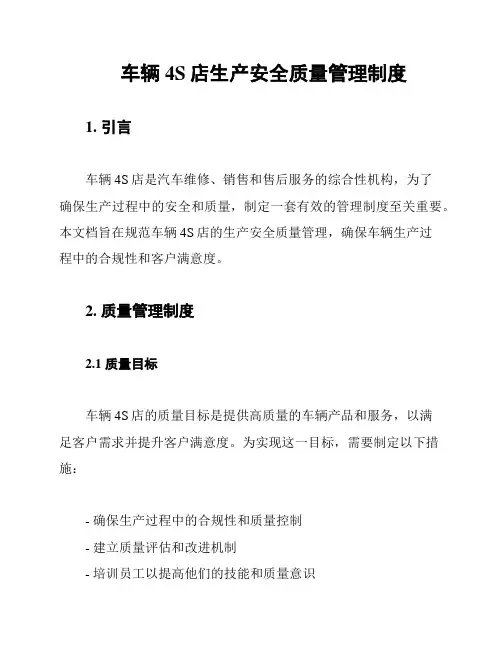 车辆 4S 店生产安全质量管理制度

1. 引言

车辆 4S 店是汽车维修、销售和售后服务的综合性机构，为了确保生产过程中的安全和质量，制定一套有效的管理制度至关重要。本文档旨在规范车辆 4S 店的生产安全质量管理，确保车辆生产过程中的合规性和客户满意度。

2. 质量管理制度

2.1 质量目标

车辆 4S 店的质量目标是提供高质量的车辆产品和服务，以满足客户需求并提升客户满意度。为实现这一目标，需要制定以下措施：

- 确保生产过程中的合规性和质量控制
- 建立质量评估和改进机制
- 培训员工以提高他们的技能和质量意识